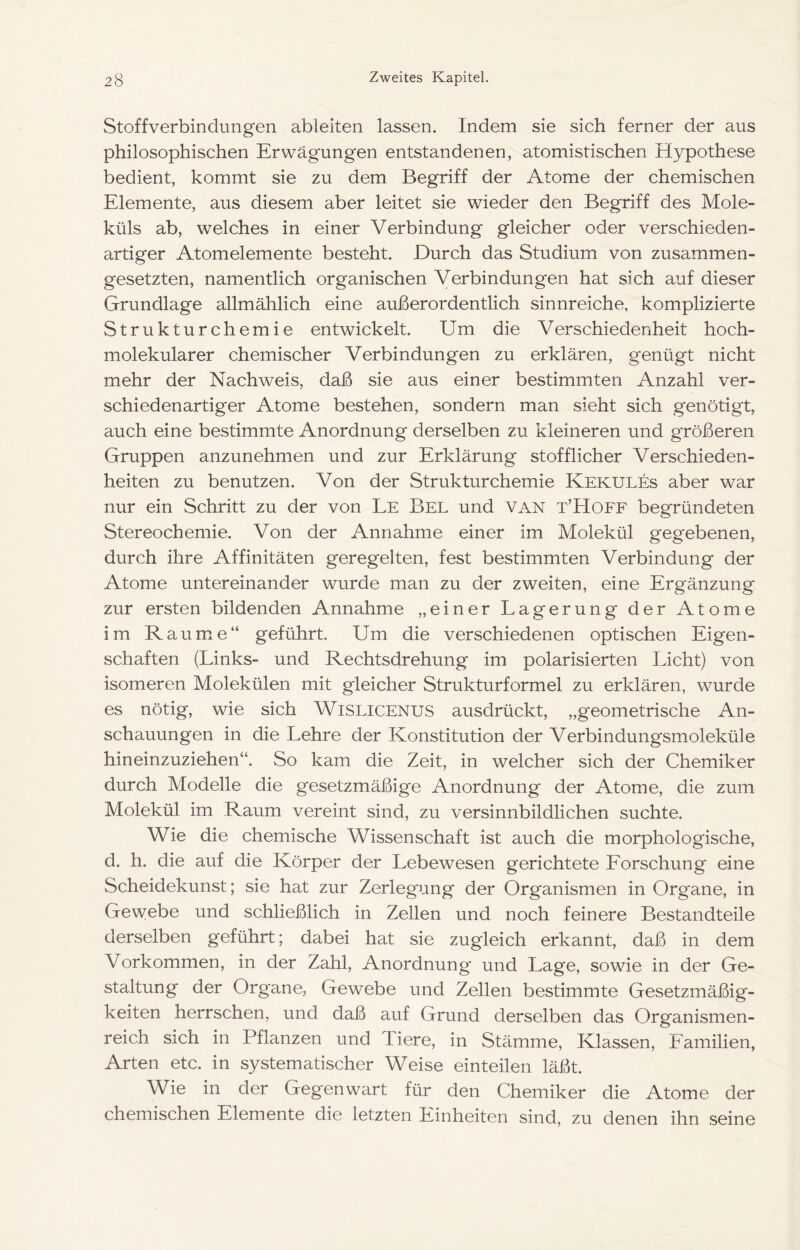 28 Zweites Kapitel.

Stoffverbindungen ableiten lassen. Indem sie sich ferner der aus philosophischen Erwägungen entstandenen, atomistischen Hypothese bedient, kommt sie zu dem Begriff der Atome der chemischen Elemente, aus diesem aber leitet sie wieder den Begriff des Moleküls ab, welches in einer Verbindung gleicher oder verschiedenartiger Atomelemente besteht. Durch das Studium von zusammengesetzten, namentlich organischen Verbindungen hat sich auf dieser Grundlage allmählich eine außerordentlich sinnreiche, komplizierte Strukturchemie entwickelt. Um die Verschiedenheit hochmolekularer chemischer Verbindungen zu erklären, genügt nicht mehr der Nachweis, daß sie aus einer bestimmten Anzahl verschiedenartiger Atome bestehen, sondern man sieht sich genötigt, auch eine bestimmte Anordnung derselben zu kleineren und größeren Gruppen anzunehmen und zur Erklärung stofflicher Verschiedenheiten zu benutzen. Von der Strukturchemie KEKULÉs aber war nur ein Schritt zu der von LE BEL und VAN T'HOFF begründeten Stereochemie. Von der Annahme einer im Molekül gegebenen, durch ihre Affinitäten geregelten, fest bestimmten Verbindung der Atome untereinander wurde man zu der zweiten, eine Ergänzung zur ersten bildenden Annahme „einer Lagerung der Atome im Raume“ geführt. Um die verschiedenen optischen Eigenschaften (Links- und Rechtsdrehung im polarisierten Licht) von isomeren Molekülen mit gleicher Strukturformel zu erklären, wurde es nötig, wie sich WISLICENUS ausdrückt, „geometrische Anschauungen in die Lehre der Konstitution der Verbindungsmoleküle hineinzuziehen“. So kam die Zeit, in welcher sich der Chemiker durch Modelle die gesetzmäßige Anordnung der Atome, die zum Molekül im Raum vereint sind, zu versinnbildlichen suchte.

Wie die chemische Wissenschaft ist auch die morphologische, d. h. die auf die Körper der Lebewesen gerichtete Forschung eine Scheidekunst; sie hat zur Zerlegung der Organismen in Organe, in Gewebe und schließlich in Zellen und noch feinere Bestandteile derselben geführt; dabei hat sie zugleich erkannt, daß in dem Vorkommen, in der Zahl, Anordnung und Lage, sowie in der Gestaltung der Organe, Gewebe und Zellen bestimmte Gesetzmäßigkeiten herrschen, und daß auf Grund derselben das Organismenreich sich in Pflanzen und Tiere, in Stämme, Klassen, Familien, Arten etc. in systematischer Weise einteilen läßt.

Wie in der Gegenwart für den Chemiker die Atome der chemischen Elemente die letzten Einheiten sind, zu denen ihn seine